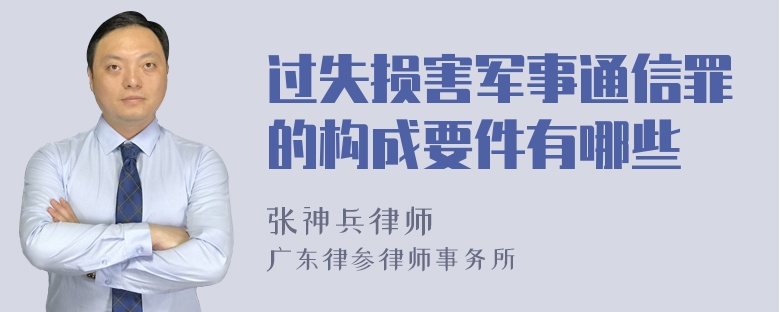 过失损害军事通信罪的构成要件有哪些

张神兵律师
广东律参律师事务所